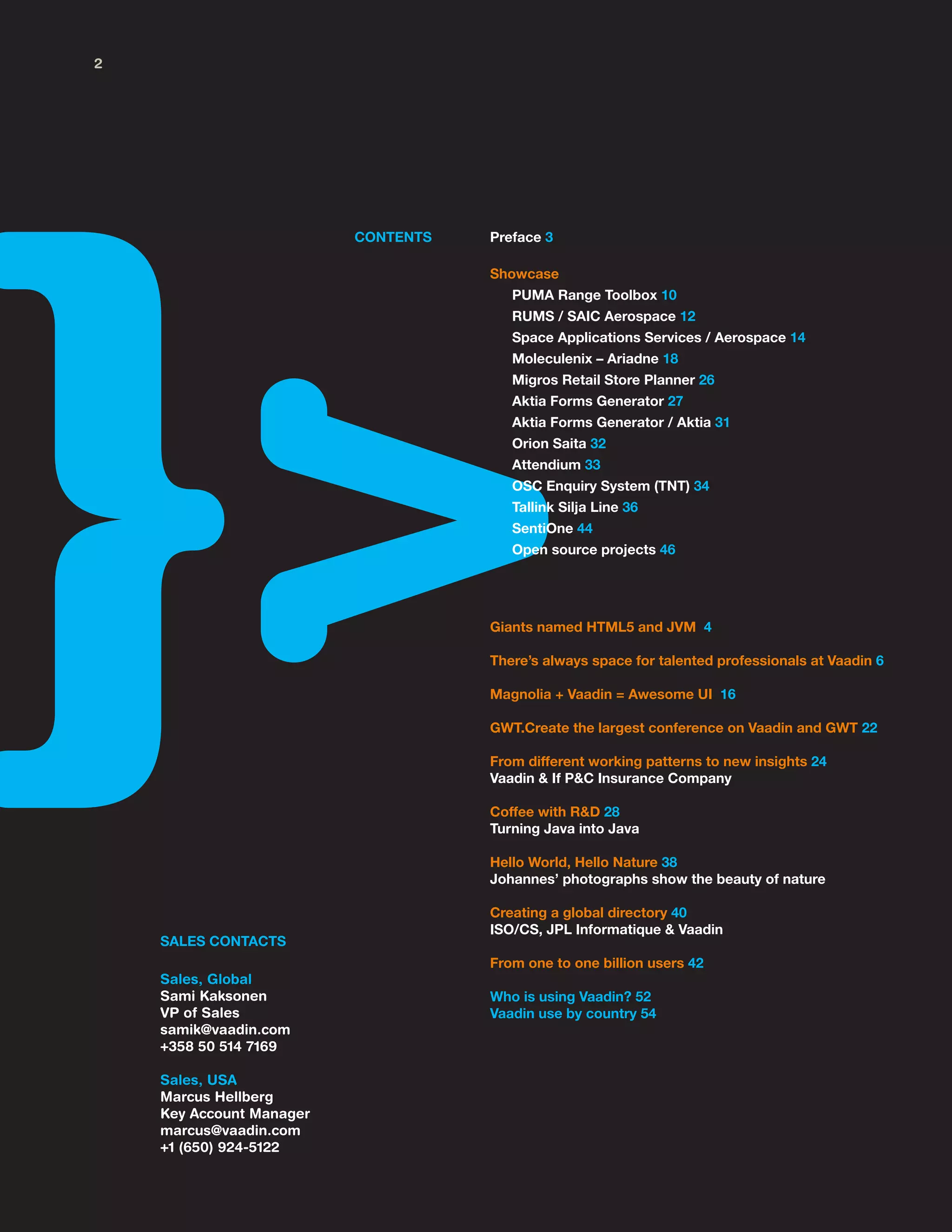 2

CONTENTS

Preface 3

Showcase
PUMA Range Toolbox 10
RUMS / SAIC Aerospace 12
Space Applications Services / Aerospace 14
Moleculenix – Ariadne 18
Migros Retail Store Planner 26
Aktia Forms Generator 27
Aktia Forms Generator / Aktia 31
Orion Saita 32
Attendium 33
OSC Enquiry System (TNT) 34
Tallink Silja Line 36
SentiOne 44
Open source projects 46

Giants named HTML5 and JVM 4

There's always space for talented professionals at Vaadin 6

Magnolia + Vaadin = Awesome UI 16

GWT.Create the largest conference on Vaadin and GWT 22

From different working patterns to new insights 24
Vaadin & If P&C Insurance Company

Coffee with R&D 28
Turning Java into Java

Hello World, Hello Nature 38
Johannes' photographs show the beauty of nature

Creating a global directory 40
ISO/CS, JPL Informatique & Vaadin

From one to one billion users 42

Who is using Vaadin? 52
Vaadin use by country 54

SALES CONTACTS

Sales, Global
Sami Kaksonen
VP of Sales
samik@vaadin.com
+358 50 514 7169

Sales, USA
Marcus Hellberg
Key Account Manager
marcus@vaadin.com
+1 (650) 924-5122